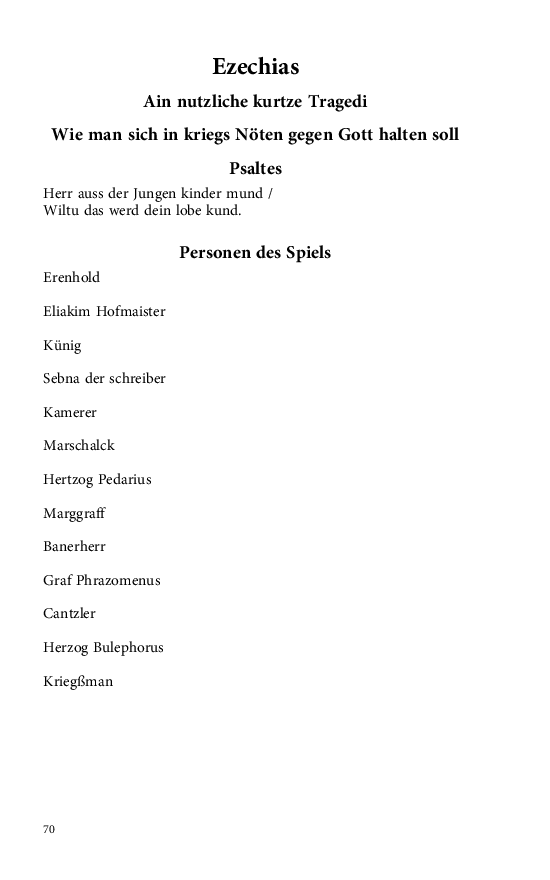 Ezechias

Ain nutzliche kurtze Tragedi

Wie man sich in kriegs Nöten gegen Gott halten soll

Psaltes

Herr auss der Jungen kinder mund /
Wiltu das werd dein lobe kund.

Personen des Spiels

Erenhold

Eliakim Hofmaister

Künig

Sebna der schreiber

Kamerer

Marschalck

Hertzog Pedarius

Marggraff

Banerherr

Graf Phrazomenus

Cantzler

Herzog Bulephorus

Kriegßman

70